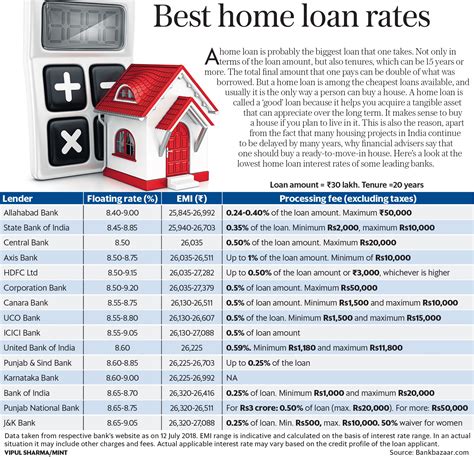 Best home loan rates

A home loan is probably the biggest loan that one takes. Not only in terms of the loan amount, but also tenures, which can be 15 years or more. The total final amount that one pays can be double of what was borrowed. But a home loan is among the cheapest loans available, and usually it is the only way a person can buy a house. A home loan is called a 'good' loan because it helps you acquire a tangible asset that can appreciate over the long term. It makes sense to buy a house if you plan to live in it. This is also the reason, apart from the fact that many housing projects in India continue to be delayed by many years, why financial advisers say that one should buy a ready-to-move-in house. Here's a look at the lowest home loan interest rates of some leading banks.

Loan amount = ₹30 lakh. Tenure =20 years

| Lender | Floating rate (%) | EMI (₹) | Processing fee (excluding taxes) |
|---|---|---|---|
| Allahabad Bank | 8.40-9.00 | 25,845-26,992 | 0.24-0.40% of the loan amount. Maximum ₹50,000 |
| State Bank of India | 8.45-8.85 | 25,940-26,703 | 0.35% of the loan. Minimum Rs2,000, maximum Rs10,000 |
| Central Bank | 8.50 | 26,035 | 0.50% of the loan amount. Maximum Rs20,000 |
| Axis Bank | 8.50-8.75 | 26,035-26,511 | Up to 1% of the loan amount. Minimum of Rs10,000 |
| HDFC Ltd | 8.50-9.15 | 26,035-27,282 | Up to 0.50% of the loan amount or ₹3,000, whichever is higher |
| Corporation Bank | 8.50-9.20 | 26,035-27,379 | 0.5% of loan amount. Maximum Rs50,000 |
| Canara Bank | 8.55-8.75 | 26,130-26,511 | 0.5% of loan amount. Minimum Rs1,500 and maximum Rs10,000 |
| UCO Bank | 8.55-8.80 | 26,130-26,607 | 0.5% of the loan. Minimum Rs1,500 and maximum Rs15,000 |
| ICICI Bank | 8.55-9.05 | 26,130-27,088 | 0.5% of loan amount |
| United Bank of India | 8.60 | 26,225 | 0.59%. Minimum Rs1,180 and maximum Rs11,800 |
| Punjab & Sind Bank | 8.60-8.85 | 26,225-26,703 | Up to 0.25% of the loan |
| Karnataka Bank | 8.60-9.00 | 26,225-26,992 | NA |
| Bank of India | 8.65-8.70 | 26,320-26,416 | 0.25% of loan. Minimum Rs1,000 and maximum Rs20,000 |
| Punjab National Bank | 8.65-8.75 | 26,320-26,511 | For Rs3 crore: 0.50% of loan (max. Rs20,000). For more: Rs50,000 |
| J&K Bank | 8.65-9.05 | 26,320-27,088 | 0.25% of loan. Min. Rs500, max. Rs10,000. 50% waiver for women |

Data taken from respective bank's website as on 12 July 2018. EMI range is indicative and calculated on the basis of interest rate range. In an actual situation it may include other charges and fees. Actual applicable interest rate may vary based on the credit profile of the loan applicant.
VIPUL SHARMA/MINT
Source: Bankbazaar.com